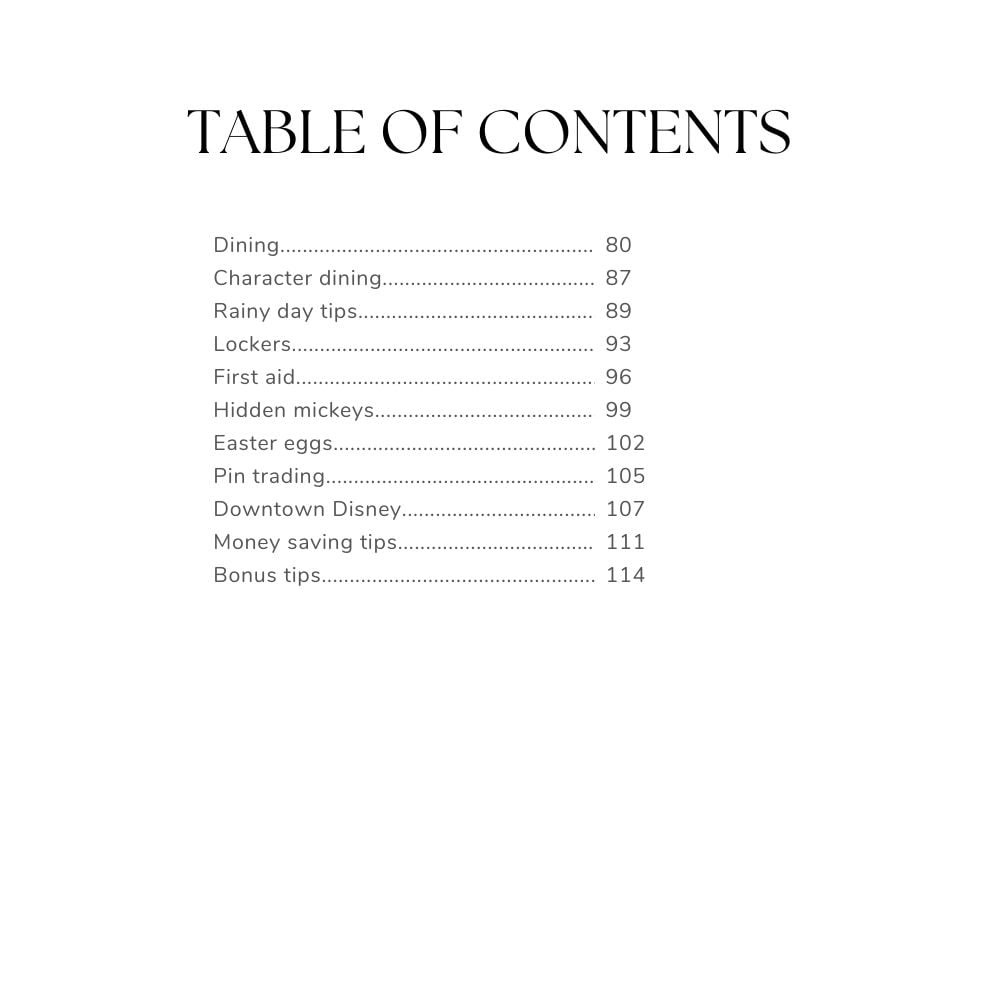 TABLE OF CONTENTS

Dining 80
Character dining 87
Rainy day tips 89
Lockers 93
First aid 96
Hidden mickeys 99
Easter eggs 102
Pin trading 105
Downtown Disney 107
Money saving tips 111
Bonus tips 114